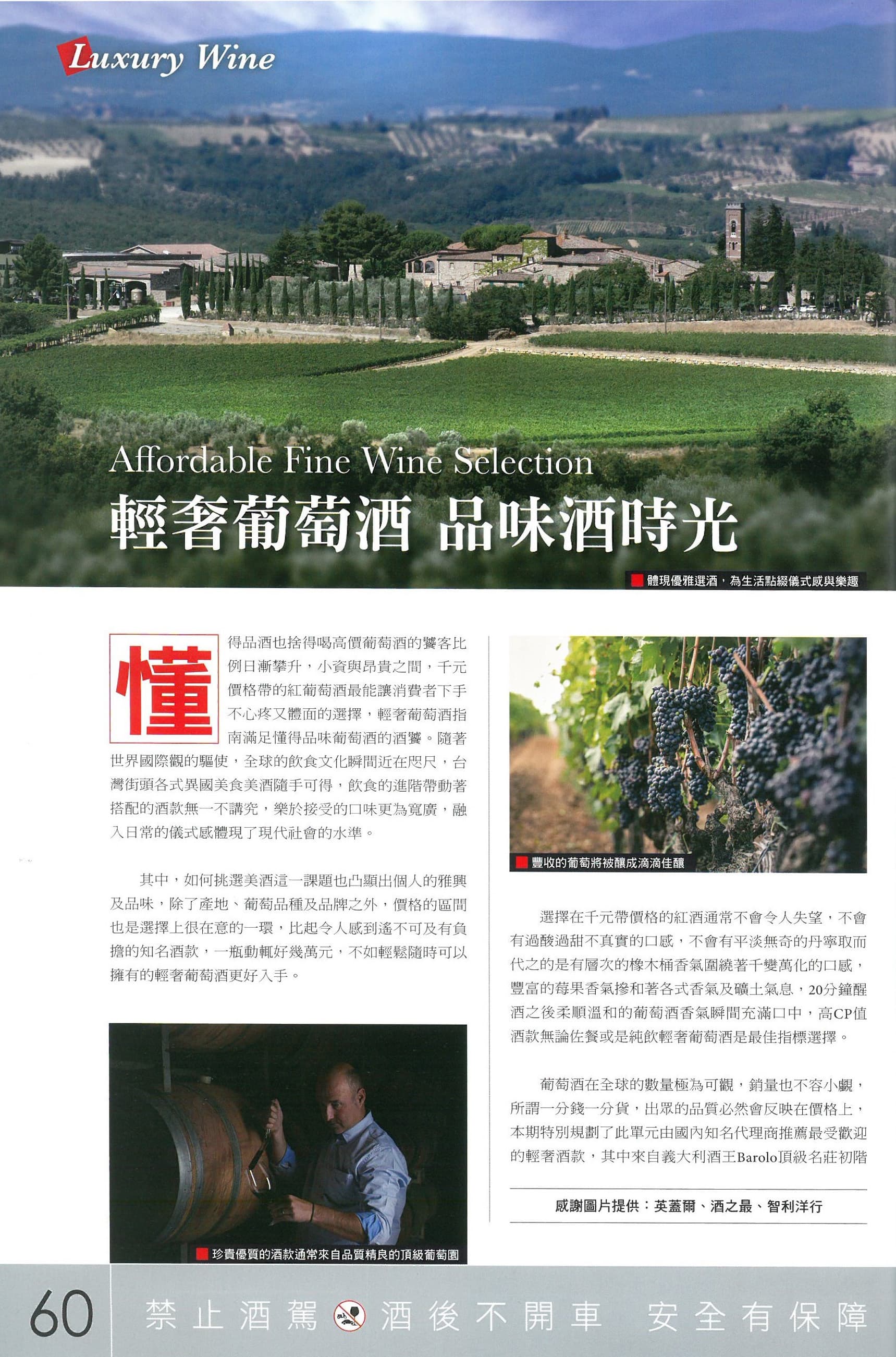 Luxury Wine

Affordable Fine Wine Selection
輕奢葡萄酒 品味酒時光

體現優雅選酒，為生活點綴儀式感與樂趣

懂得品酒也捨得喝高價葡萄酒的饕客比例日漸攀升，小資與昂貴之間，千元價格帶的紅葡萄酒最能讓消費者下手不心疼又體面的選擇，輕奢葡萄酒指南滿足懂得品味葡萄酒的酒饕。隨著世界國際觀的驅使，全球的飲食文化瞬間近在咫尺，台灣街頭各式異國美食美酒隨手可得，飲食的進階帶動著搭配的酒款無一不講究，樂於接受的口味更為寬廣，融入日常的儀式感體現了現代社會的水準。

其中，如何挑選美酒這一課題也凸顯出個人的雅興及品味，除了產地、葡萄品種及品牌之外，價格的區間也是選擇上很在意的一環，比起令人感到遙不可及有負擔的知名酒款，一瓶動輒好幾萬元，不如輕鬆隨時可以擁有的輕奢葡萄酒更好入手。

珍貴優質的酒款通常來自品質精良的頂級葡萄園

豐收的葡萄將被釀成滴滴佳釀

選擇在千元帶價格的紅酒通常不會令人失望，不會有過酸過甜不真實的口感，不會有平淡無奇的丹寧取而代之的是有層次的橡木桶香氣圍繞著千變萬化的口感，豐富的莓果香氣摻和著各式香氣及礦土氣息，20分鐘醒酒之後柔順溫和的葡萄酒香氣瞬間充滿口中，高CP值酒款無論佐餐或是純飲輕奢葡萄酒是最佳指標選擇。

葡萄酒在全球的數量極為可觀，銷量也不容小覷，所謂一分錢一分貨，出眾的品質必然會反映在價格上，本期特別規劃了此單元由國內知名代理商推薦最受歡迎的輕奢酒款，其中來自義大利酒王Barolo頂級名莊初階

感謝圖片提供：英蓋爾、酒之最、智利洋行

60 禁止酒駕 酒後不開車 安全有保障